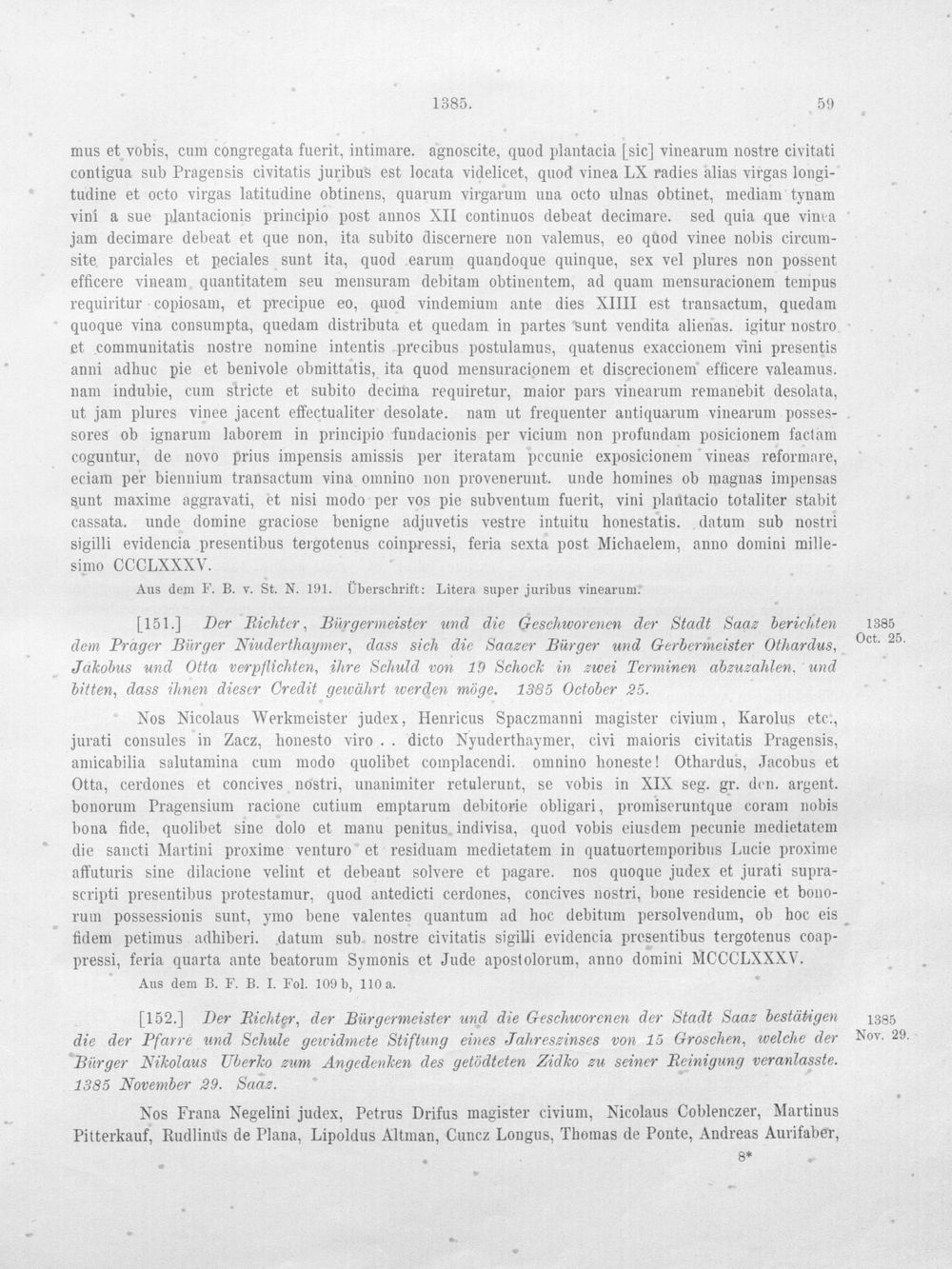 1385. 59

mus et vobis, cum congregata fuerit, intimare. agnoscite, quod plantacia [sic] vinearum nostre civitati contigua sub Pragensis civitatis juribus est locata videlicet, quod vinea LX radies alias virgas longitudine et octo virgas latitudine obtinens, quarum virgarum una octo ulnas obtinet, mediam tynam vini a sue plantacionis principio post annos XII continuos debeat decimare. sed quia que vinea jam decimare debeat et que non, ita subito discernere non valemus, eo quod vinee nobis circumsite parciales et peciales sunt ita, quod earum quandoque quinque, sex vel plures non possent efficere vineam quantitatem seu mensuram debitam obtinentem, ad quam mensuracionem tempus requiritur copiosam, et precipue eo, quod vindemium ante dies XIIII est transactum, quedam quoque vina consumpta, quedam distributa et quedam in partes sunt vendita alienas. igitur nostro et communitatis nostre nomine intentis precibus postulamus, quatenus exaccionem vini presentis anni adhuc pie et benivole obmittatis, ita quod mensuracionem et discrecionem efficere valeamus. nam indubie, cum stricte et subito decima requiretur, maior pars vinearum remanebit desolata, ut jam plures vinee jacent effectualiter desolate. nam ut frequenter antiquarum vinearum possessores ob ignarum laborem in principio fundacionis per vicium non profundam posicionem factam coguntur, de novo prius impensis amissis per iteratam pecunie exposicionem vineas reformare, eciam per biennium transactum vina omnino non provenerunt. unde homines ob magnas impensas sunt maxime aggravati, et nisi modo per vos pie subventum fuerit, vini plantacio totaliter stabit cassata. unde domine graciose benigne adjuvetis vestre intuitu honestatis. datum sub nostri sigilli evidencia presentibus tergotenus coinpressi, feria sexta post Michaelem, anno domini millesimo CCCLXXXV.

Aus dem F. B. v. St. N. 191. Überschrift: Litera super juribus vinearum.

[151.] Der Richter, Bürgermeister und die Geschworenen der Stadt Saaz berichten dem Prager Bürger Niuderthaymer, dass sich die Saazer Bürger und Gerbermeister Othardus, Jakobus und Otta verpflichten, ihre Schuld von 19 Schock in zwei Terminen abzuzahlen, und bitten, dass ihnen dieser Credit gewährt werden möge. 1385 October 25.

1385 Oct. 25.

Nos Nicolaus Werkmeister judex, Henricus Spaczmanni magister civium, Karolus etc., jurati consules in Zacz, honesto viro . . dicto Nyuderthaymer, civi maioris civitatis Pragensis, amicabilia salutamina cum modo quolibet complacendi. omnino honeste! Othardus, Jacobus et Otta, cerdones et concives nostri, unanimiter retulerunt, se vobis in XIX seg. gr. den. argent. bonorum Pragensium racione cutium emptarum debitorie obligari, promiseruntque coram nobis bona fide, quolibet sine dolo et manu penitus indivisa, quod vobis eiusdem pecunie medietatem die sancti Martini proxime venturo et residuam medietatem in quatuortemporibus Lucie proxime affuturis sine dilacione velint et debeant solvere et pagare. nos quoque judex et jurati suprascripti presentibus protestamur, quod antedicti cerdones, concives nostri, bone residencie et bonorum possessionis sunt, ymo bene valentes quantum ad hoc debitum persolvendum, ob hoc eis fidem petimus adhiberi. datum sub nostre civitatis sigilli evidencia presentibus tergotenus coappressi, feria quarta ante beatorum Symonis et Jude apostolorum, anno domini MCCCLXXXV.

Aus dem B. F. B. I. Fol. 109 b, 110 a.

[152.] Der Richter, der Bürgermeister und die Geschworenen der Stadt Saaz bestätigen die der Pfarre und Schule gewidmete Stiftung eines Jahreszinses von 15 Groschen, welche der Bürger Nikolaus Uberko zum Angedenken des getödteten Zidko zu seiner Reinigung veranlasste. 1385 November 29. Saaz.

1385 Nov. 29.

Nos Frana Negelini judex, Petrus Drifus magister civium, Nicolaus Coblenczer, Martinus Pitterkauf, Rudlinus de Plana, Lipoldus Altman, Cuncz Longus, Thomas de Ponte, Andreas Aurifaber,

8*